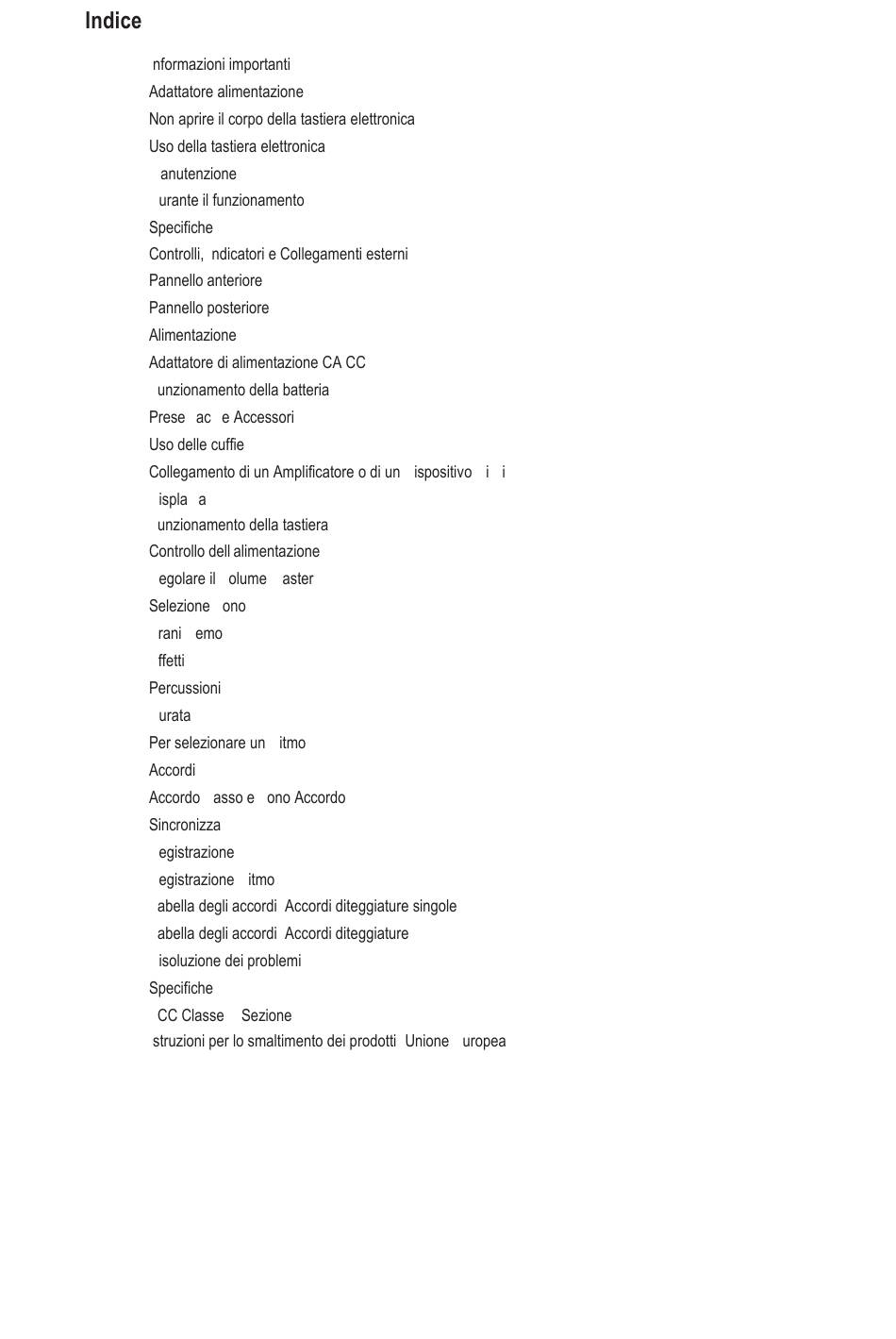 Indice

nformazioni importanti
Adattatore alimentazione
Non aprire il corpo della tastiera elettronica
Uso della tastiera elettronica
anutenzione
urante il funzionamento
Specifiche
Controlli, ndicatori e Collegamenti esterni
Pannello anteriore
Pannello posteriore
Alimentazione
Adattatore di alimentazione CA CC
unzionamento della batteria
Prese ac e Accessori
Uso delle cuffie
Collegamento di un Amplificatore o di un ispositivo i i
ispla a
unzionamento della tastiera
Controllo dell alimentazione
egolare il olume aster
Selezione ono
rani emo
ffetti
Percussioni
urata
Per selezionare un itmo
Accordi
Accordo asso e ono Accordo
Sincronizza
egistrazione
egistrazione itmo
abella degli accordi Accordi diteggiature singole
abella degli accordi Accordi diteggiature
isoluzione dei problemi
Specifiche
CC Classe Sezione
struzioni per lo smaltimento dei prodotti Unione uropea